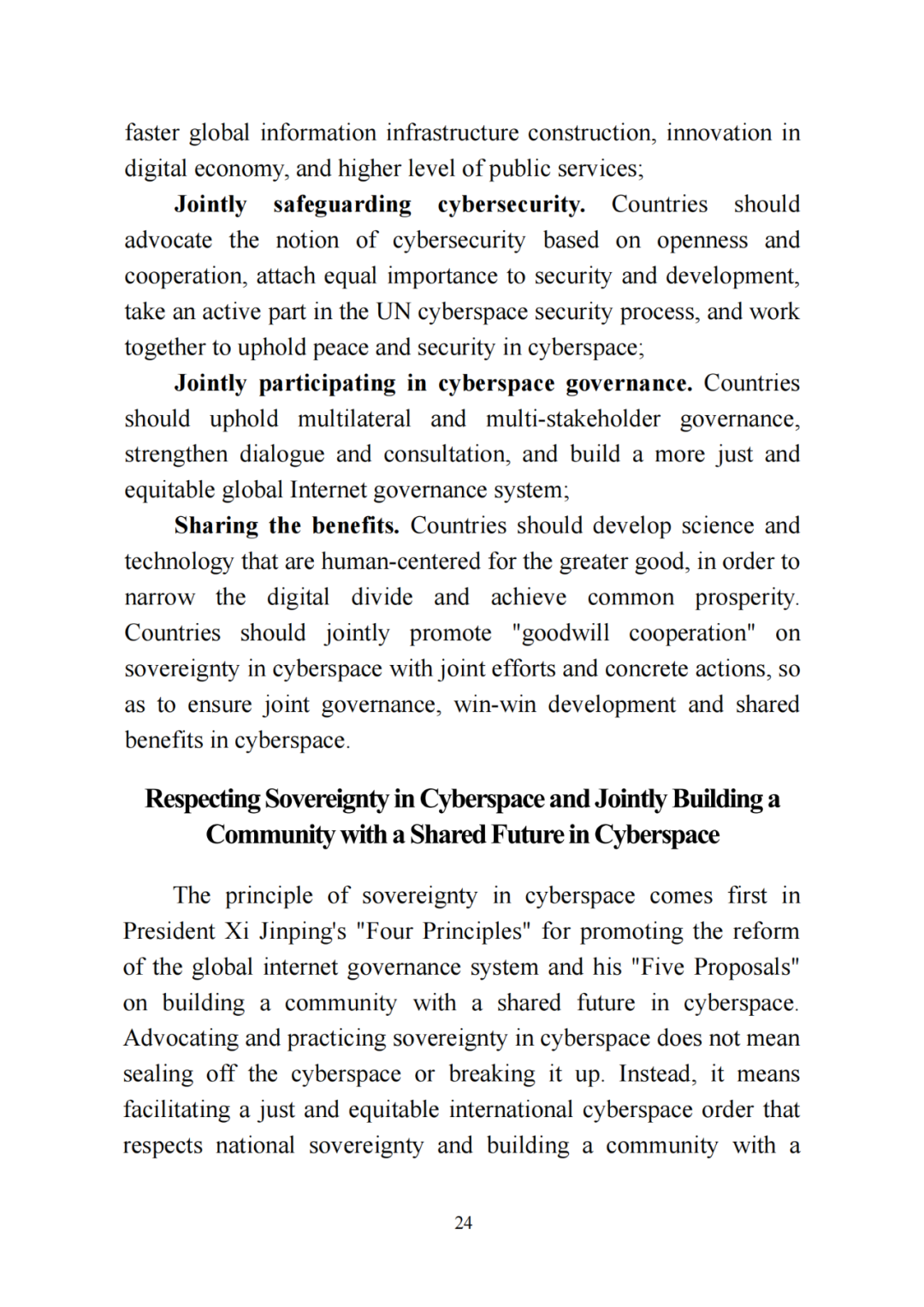 faster global information infrastructure construction, innovation in digital economy, and higher level of public services;

Jointly safeguarding cybersecurity. Countries should advocate the notion of cybersecurity based on openness and cooperation, attach equal importance to security and development, take an active part in the UN cyberspace security process, and work together to uphold peace and security in cyberspace;

Jointly participating in cyberspace governance. Countries should uphold multilateral and multi-stakeholder governance, strengthen dialogue and consultation, and build a more just and equitable global Internet governance system;

Sharing the benefits. Countries should develop science and technology that are human-centered for the greater good, in order to narrow the digital divide and achieve common prosperity. Countries should jointly promote "goodwill cooperation" on sovereignty in cyberspace with joint efforts and concrete actions, so as to ensure joint governance, win-win development and shared benefits in cyberspace.

Respecting Sovereignty in Cyberspace and Jointly Building a Community with a Shared Future in Cyberspace

The principle of sovereignty in cyberspace comes first in President Xi Jinping's "Four Principles" for promoting the reform of the global internet governance system and his "Five Proposals" on building a community with a shared future in cyberspace. Advocating and practicing sovereignty in cyberspace does not mean sealing off the cyberspace or breaking it up. Instead, it means facilitating a just and equitable international cyberspace order that respects national sovereignty and building a community with a

24